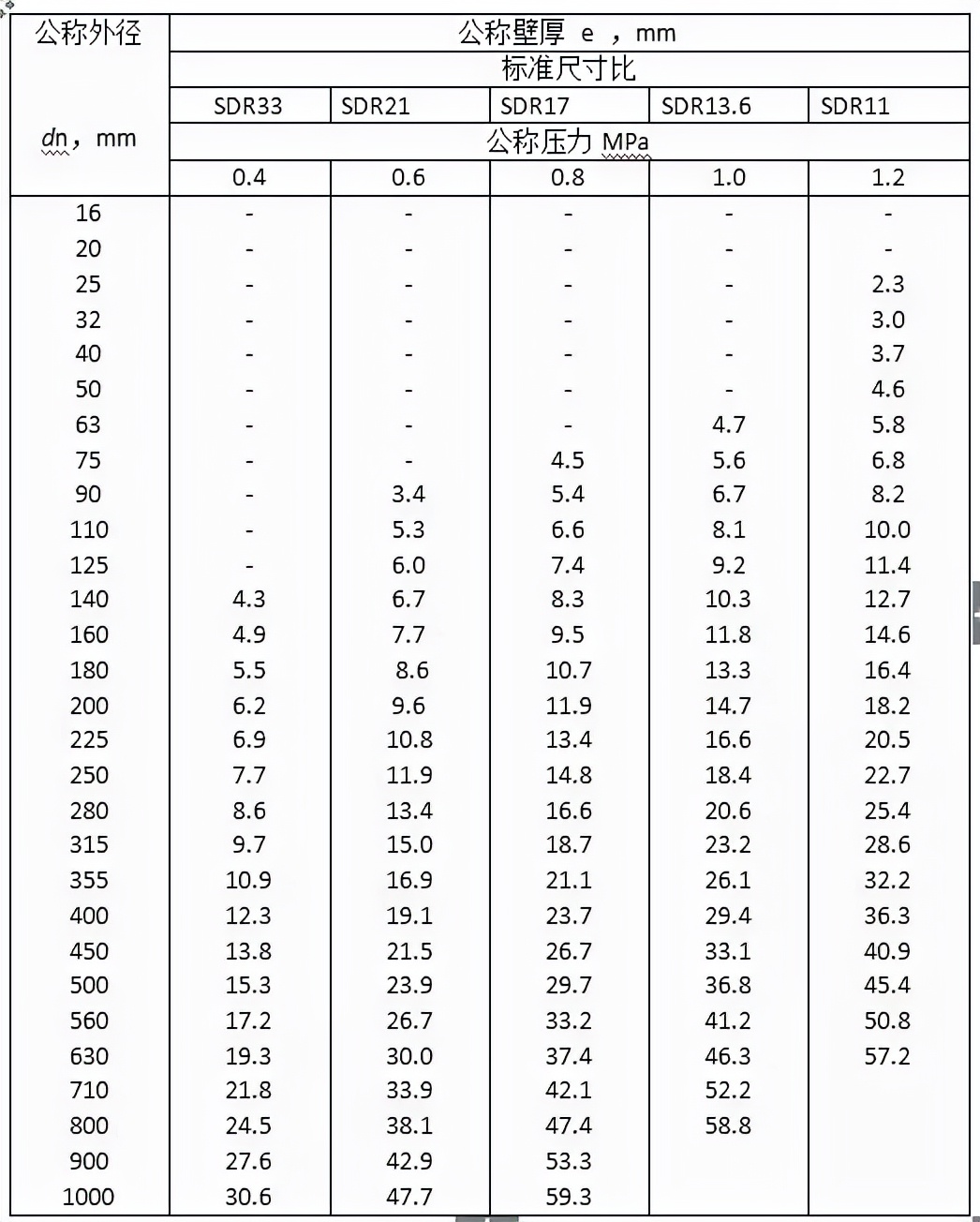 | 公称外径 dn，mm | 公称壁厚 e ，mm | | | | |
|---|---|---|---|---|---|
| | 标准尺寸比 | | | | |
| | SDR33 | SDR21 | SDR17 | SDR13.6 | SDR11 |
| | 公称压力 MPa | | | | |
| | 0.4 | 0.6 | 0.8 | 1.0 | 1.2 |
| 16 | - | - | - | - | - |
| 20 | - | - | - | - | - |
| 25 | - | - | - | - | 2.3 |
| 32 | - | - | - | - | 3.0 |
| 40 | - | - | - | - | 3.7 |
| 50 | - | - | - | - | 4.6 |
| 63 | - | - | - | 4.7 | 5.8 |
| 75 | - | - | 4.5 | 5.6 | 6.8 |
| 90 | - | 3.4 | 5.4 | 6.7 | 8.2 |
| 110 | - | 5.3 | 6.6 | 8.1 | 10.0 |
| 125 | - | 6.0 | 7.4 | 9.2 | 11.4 |
| 140 | 4.3 | 6.7 | 8.3 | 10.3 | 12.7 |
| 160 | 4.9 | 7.7 | 9.5 | 11.8 | 14.6 |
| 180 | 5.5 | 8.6 | 10.7 | 13.3 | 16.4 |
| 200 | 6.2 | 9.6 | 11.9 | 14.7 | 18.2 |
| 225 | 6.9 | 10.8 | 13.4 | 16.6 | 20.5 |
| 250 | 7.7 | 11.9 | 14.8 | 18.4 | 22.7 |
| 280 | 8.6 | 13.4 | 16.6 | 20.6 | 25.4 |
| 315 | 9.7 | 15.0 | 18.7 | 23.2 | 28.6 |
| 355 | 10.9 | 16.9 | 21.1 | 26.1 | 32.2 |
| 400 | 12.3 | 19.1 | 23.7 | 29.4 | 36.3 |
| 450 | 13.8 | 21.5 | 26.7 | 33.1 | 40.9 |
| 500 | 15.3 | 23.9 | 29.7 | 36.8 | 45.4 |
| 560 | 17.2 | 26.7 | 33.2 | 41.2 | 50.8 |
| 630 | 19.3 | 30.0 | 37.4 | 46.3 | 57.2 |
| 710 | 21.8 | 33.9 | 42.1 | 52.2 | |
| 800 | 24.5 | 38.1 | 47.4 | 58.8 | |
| 900 | 27.6 | 42.9 | 53.3 | | |
| 1000 | 30.6 | 47.7 | 59.3 | | |